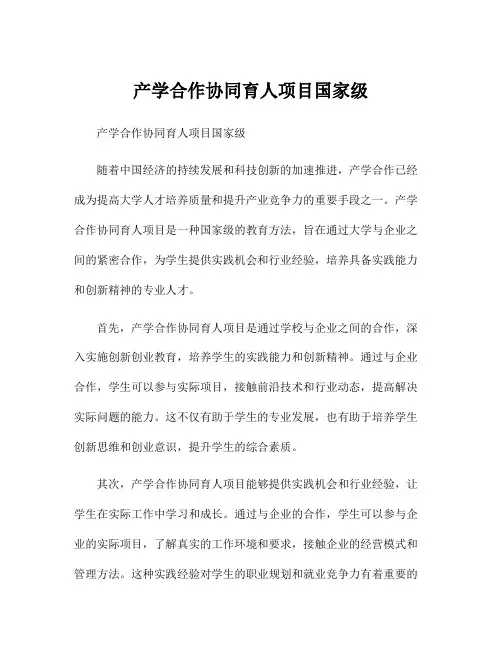 产学合作协同育人项目国家级

产学合作协同育人项目国家级

随着中国经济的持续发展和科技创新的加速推进，产学合作已经成为提高大学人才培养质量和提升产业竞争力的重要手段之一。产学合作协同育人项目是一种国家级的教育方法，旨在通过大学与企业之间的紧密合作，为学生提供实践机会和行业经验，培养具备实践能力和创新精神的专业人才。

首先，产学合作协同育人项目是通过学校与企业之间的合作，深入实施创新创业教育，培养学生的实践能力和创新精神。通过与企业合作，学生可以参与实际项目，接触前沿技术和行业动态，提高解决实际问题的能力。这不仅有助于学生的专业发展，也有助于培养学生创新思维和创业意识，提升学生的综合素质。

其次，产学合作协同育人项目能够提供实践机会和行业经验，让学生在实际工作中学习和成长。通过与企业的合作，学生可以参与企业的实际项目，了解真实的工作环境和要求，接触企业的经营模式和管理方法。这种实践经验对学生的职业规划和就业竞争力有着重要的